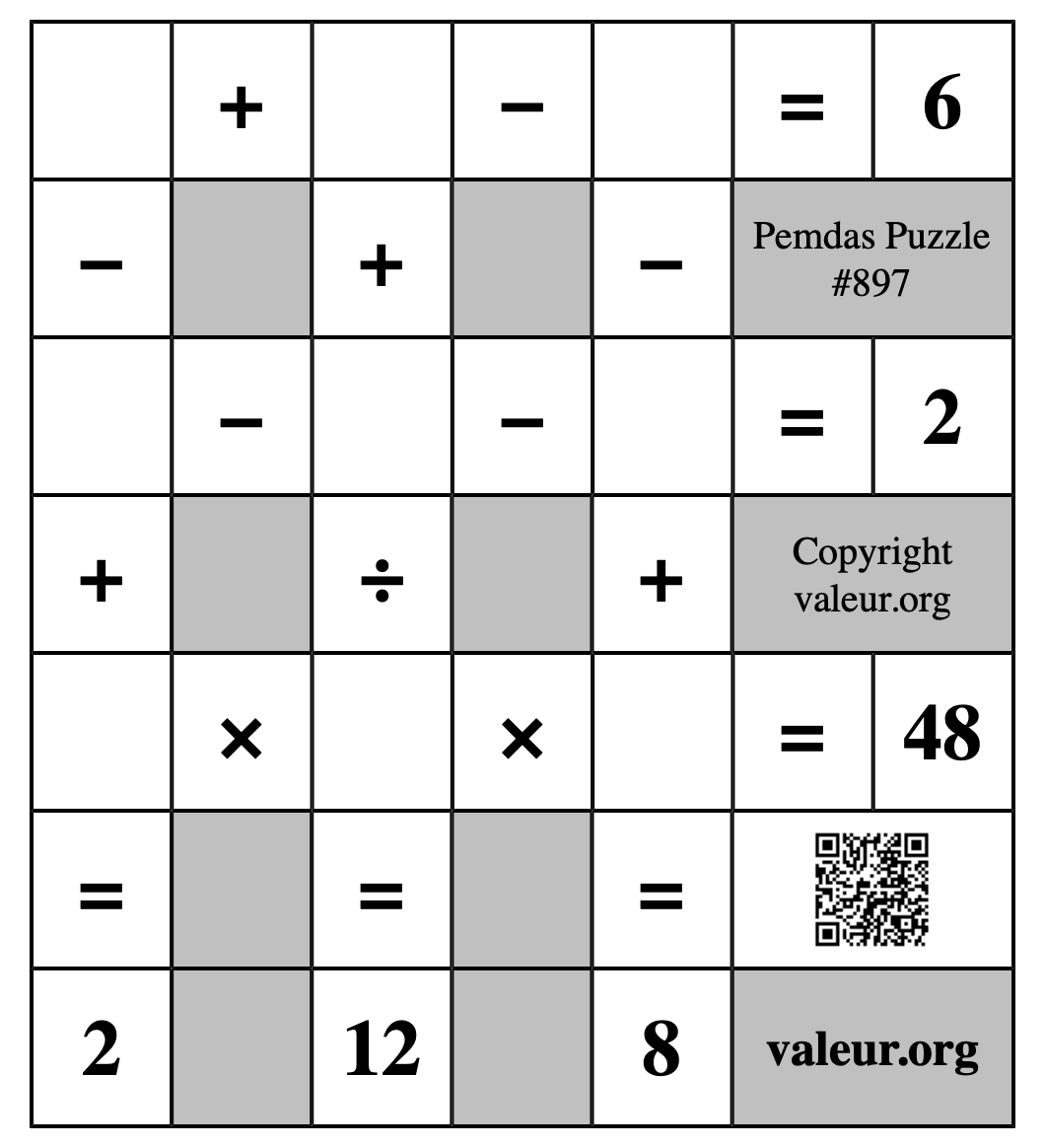 | | + | | − | | = | 6 |
|---|---|---|---|---|---|---|
| − | | + | | − | Pemdas Puzzle #897 | |
| | − | | − | | = | 2 |
| + | | ÷ | | + | Copyright valeur.org | |
| | × | | × | | = | 48 |
| = | | = | | = | | |
| 2 | | 12 | | 8 | valeur.org | |